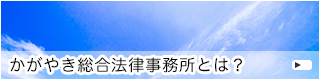 かがやき総合法律事務所とは？